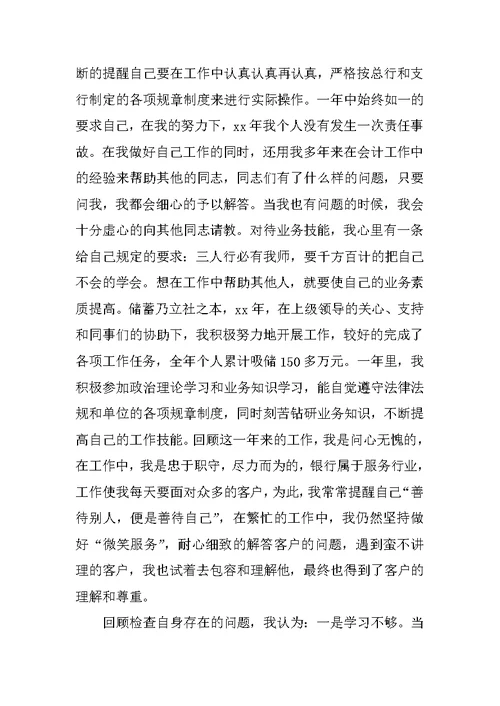 断的提醒自己要在工作中认真认真再认真，严格按总行和支行制定的各项规章制度来进行实际操作。一年中始终如一的要求自己，在我的努力下，xx 年我个人没有发生一次责任事故。在我做好自己工作的同时，还用我多年来在会计工作中的经验来帮助其他的同志，同志们有了什么样的问题，只要问我，我都会细心的予以解答。当我也有问题的时候，我会十分虚心的向其他同志请教。对待业务技能，我心里有一条给自己规定的要求：三人行必有我师，要千方百计的把自己不会的学会。想在工作中帮助其他人，就要使自己的业务素质提高。储蓄乃立社之本，xx 年，在上级领导的关心、支持和同事们的协助下，我积极努力地开展工作，较好的完成了各项工作任务，全年个人累计吸储 150 多万元。一年里，我积极参加政治理论学习和业务知识学习，能自觉遵守法律法规和单位的各项规章制度，同时刻苦钻研业务知识，不断提高自己的工作技能。回顾这一年来的工作，我是问心无愧的，在工作中，我是忠于职守，尽力而为的，银行属于服务行业，工作使我每天要面对众多的客户，为此，我常常提醒自己“善待别人，便是善待自己”，在繁忙的工作中，我仍然坚持做好“微笑服务”，耐心细致的解答客户的问题，遇到蛮不讲理的客户，我也试着去包容和理解他，最终也得到了客户的理解和尊重。

回顾检查自身存在的问题，我认为：一是学习不够。当